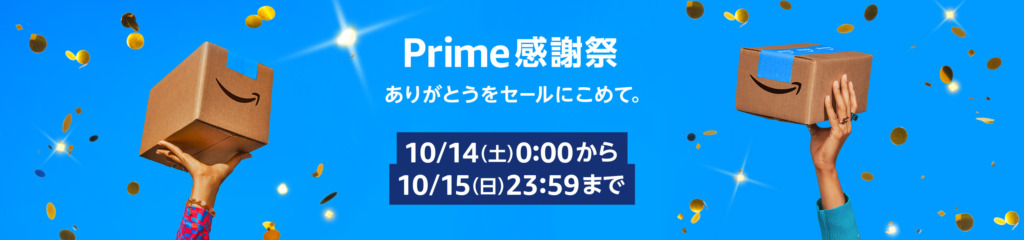 Prime感謝祭
ありがとうをセールにこめて。

10/14(土)0:00から
10/15(日)23:59まで